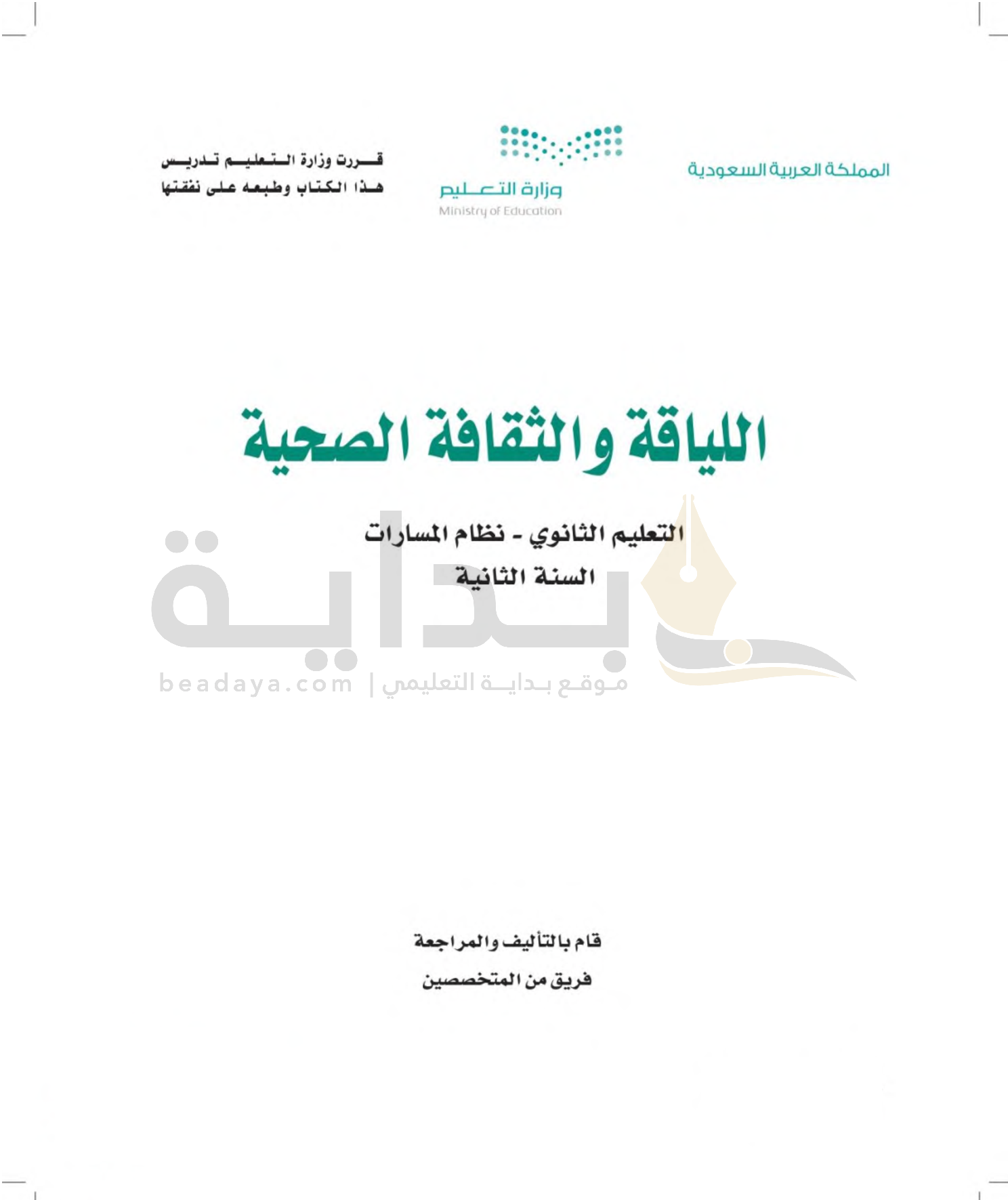 المملكة العربية السعودية

وزارة التعليم
Ministry of Education

قررت وزارة التعليم تدريس
هذا الكتاب وطبعه على نفقتها

اللياقة والثقافة الصحية

التعليم الثانوي - نظام المسارات
السنة الثانية

قام بالتأليف والمراجعة
فريق من المتخصصين

بداية
موقع بداية التعليمي | beadaya.com